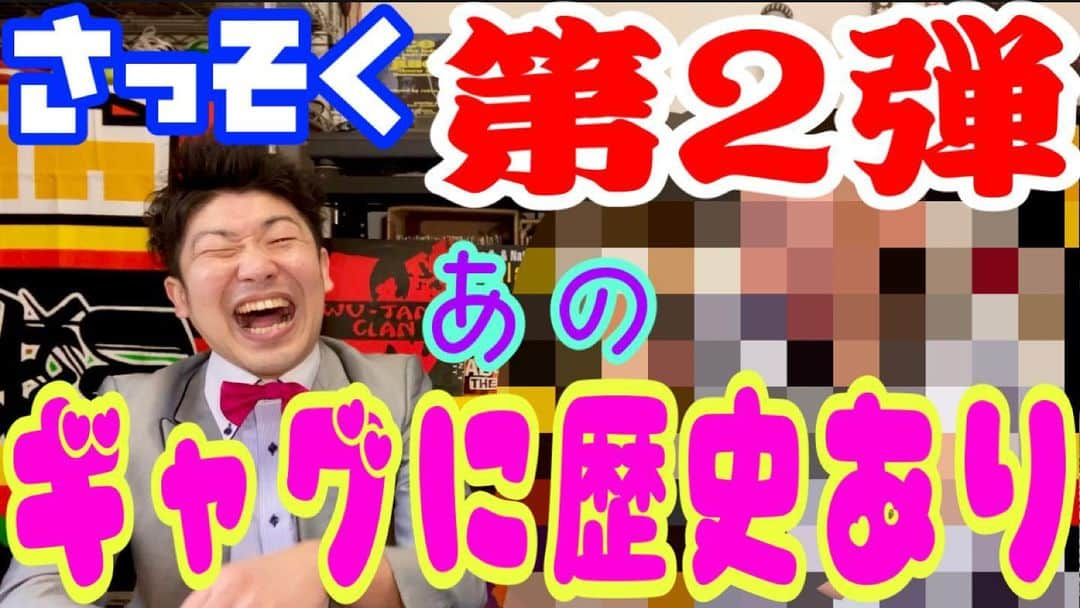 さっそく 第2弾

あの

ギャグに歴史あり

WU-TANG CLAN